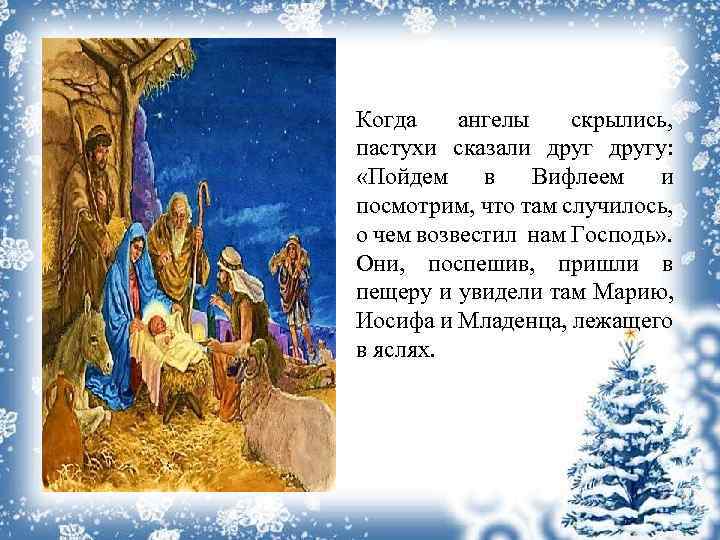 Когда ангелы скрылись, пастухи сказали друг другу: «Пойдем в Вифлеем и посмотрим, что там случилось, о чем возвестил нам Господь». Они, поспешив, пришли в пещеру и увидели там Марию, Иосифа и Младенца, лежащего в яслях.